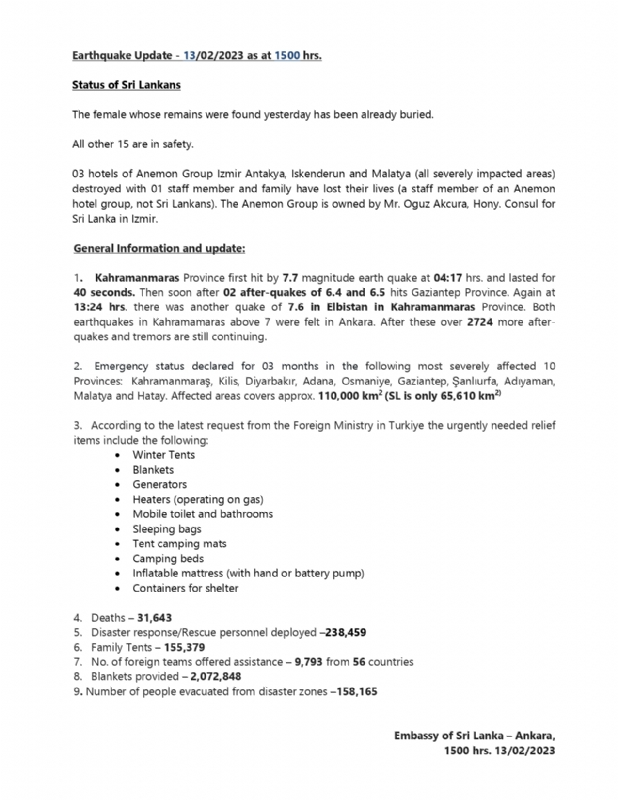 Earthquake Update - 13/02/2023 as at 1500 hrs.

Status of Sri Lankans

The female whose remains were found yesterday has been already buried.

All other 15 are in safety.

03 hotels of Anemon Group Izmir Antakya, Iskenderun and Malatya (all severely impacted areas) destroyed with 01 staff member and family have lost their lives (a staff member of an Anemon hotel group, not Sri Lankans). The Anemon Group is owned by Mr. Oguz Akcura, Hony. Consul for Sri Lanka in Izmir.

General Information and update:

1. Kahramanmaras Province first hit by 7.7 magnitude earth quake at 04:17 hrs. and lasted for 40 seconds. Then soon after 02 after-quakes of 6.4 and 6.5 hits Gaziantep Province. Again at 13:24 hrs. there was another quake of 7.6 in Elbistan in Kahramanmaras Province. Both earthquakes in Kahramamaras above 7 were felt in Ankara. After these over 2724 more after-quakes and tremors are still continuing.

2. Emergency status declared for 03 months in the following most severely affected 10 Provinces: Kahramanmaraş, Kilis, Diyarbakır, Adana, Osmaniye, Gaziantep, Şanlıurfa, Adıyaman, Malatya and Hatay. Affected areas covers approx. 110,000 km$^2$ (SL is only 65,610 km$^{2)}$

3. According to the latest request from the Foreign Ministry in Turkiye the urgently needed relief items include the following:
• Winter Tents
• Blankets
• Generators
• Heaters (operating on gas)
• Mobile toilet and bathrooms
• Sleeping bags
• Tent camping mats
• Camping beds
• Inflatable mattress (with hand or battery pump)
• Containers for shelter

4. Deaths – 31,643
5. Disaster response/Rescue personnel deployed –238,459
6. Family Tents – 155,379
7. No. of foreign teams offered assistance – 9,793 from 56 countries
8. Blankets provided – 2,072,848
9. Number of people evacuated from disaster zones –158,165

Embassy of Sri Lanka – Ankara,
1500 hrs. 13/02/2023